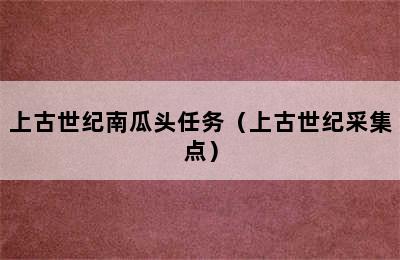 上古世纪南瓜头任务（上古世纪采集点）